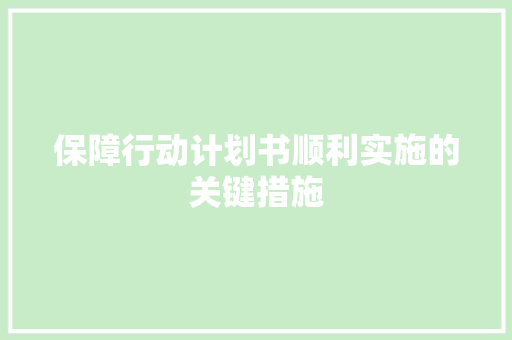 保障行动计划书顺利实施的关键措施